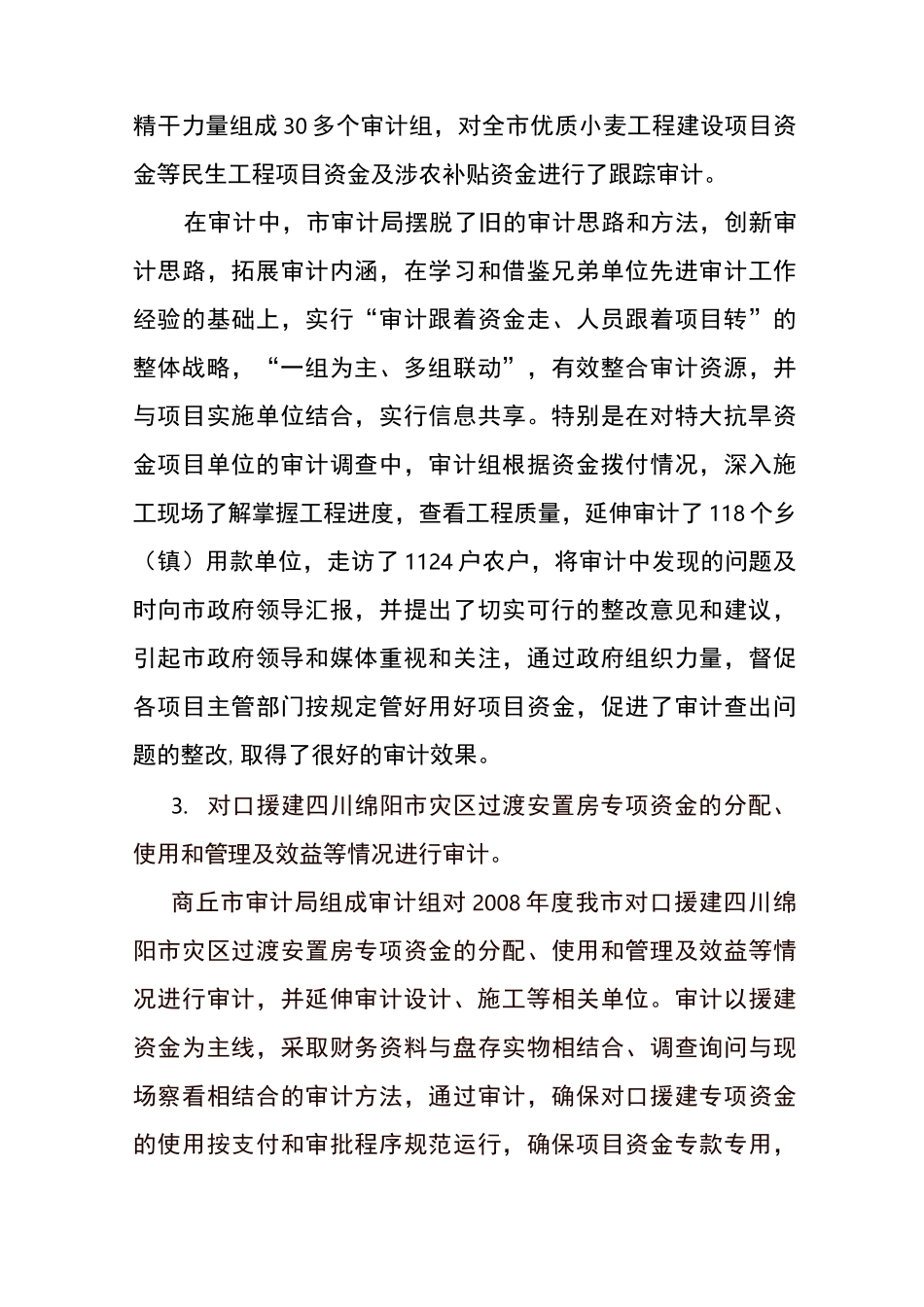 精干力量组成30多个审计组，对全市优质小麦工程建设项目资金等民生工程项目资金及涉农补贴资金进行了跟踪审计。

在审计中，市审计局摆脱了旧的审计思路和方法，创新审计思路，拓展审计内涵，在学习和借鉴兄弟单位先进审计工作经验的基础上，实行“审计跟着资金走、人员跟着项目转”的整体战略，“一组为主、多组联动”，有效整合审计资源，并与项目实施单位结合，实行信息共享。特别是在对特大抗旱资金项目单位的审计调查中，审计组根据资金拨付情况，深入施工现场了解掌握工程进度，查看工程质量，延伸审计了118个乡（镇）用款单位，走访了1124户农户，将审计中发现的问题及时向市政府领导汇报，并提出了切实可行的整改意见和建议，引起市政府领导和媒体重视和关注，通过政府组织力量，督促各项目主管部门按规定管好用好项目资金，促进了审计查出问题的整改，取得了很好的审计效果。

3. 对口援建四川绵阳市灾区过渡安置房专项资金的分配、使用和管理及效益等情况进行审计。

商丘市审计局组成审计组对2008年度我市对口援建四川绵阳市灾区过渡安置房专项资金的分配、使用和管理及效益等情况进行审计，并延伸审计设计、施工等相关单位。审计以援建资金为主线，采取财务资料与盘存实物相结合、调查询问与现场察看相结合的审计方法，通过审计，确保对口援建专项资金的使用按支付和审批程序规范运行，确保项目资金专款专用，